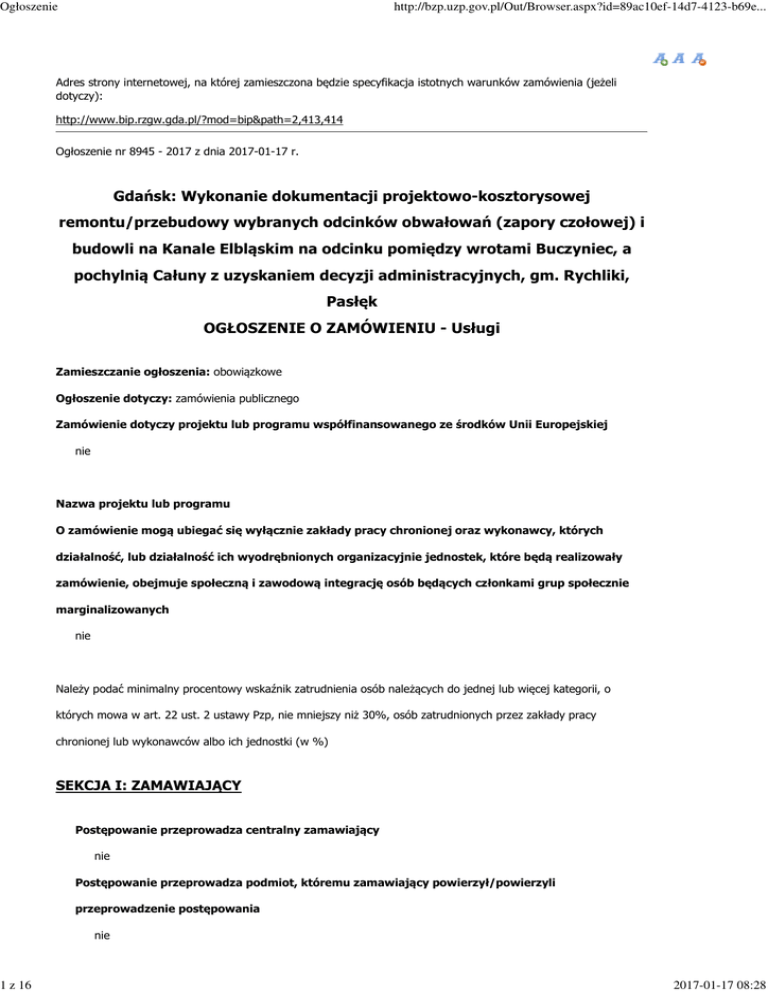 Ogłoszenie

http://bzp.uzp.gov.pl/Out/Browser.aspx?id=89ac10ef-14d7-4123-b69e...

A A A

Adres strony internetowej, na której zamieszczona będzie specyfikacja istotnych warunków zamówienia (jeżeli dotyczy):

http://www.bip.rzgw.gda.pl/?mod=bip&path=2,413,414

Ogłoszenie nr 8945 - 2017 z dnia 2017-01-17 r.

Gdańsk: Wykonanie dokumentacji projektowo-kosztorysowej remontu/przebudowy wybranych odcinków obwałowań (zapory czołowej) i budowli na Kanale Elbląskim na odcinku pomiędzy wrotami Buczyniec, a pochylnią Całuny z uzyskaniem decyzji administracyjnych, gm. Rychliki, Pasłęk
OGŁOSZENIE O ZAMÓWIENIU - Usługi

Zamieszczanie ogłoszenia: obowiązkowe

Ogłoszenie dotyczy: zamówienia publicznego

Zamówienie dotyczy projektu lub programu współfinansowanego ze środków Unii Europejskiej

nie

Nazwa projektu lub programu

O zamówienie mogą ubiegać się wyłącznie zakłady pracy chronionej oraz wykonawcy, których działalność, lub działalność ich wyodrębnionych organizacyjnie jednostek, które będą realizowały zamówienie, obejmuje społeczną i zawodową integrację osób będących członkami grup społecznie marginalizowanych

nie

Należy podać minimalny procentowy wskaźnik zatrudnienia osób należących do jednej lub więcej kategorii, o których mowa w art. 22 ust. 2 ustawy Pzp, nie mniejszy niż 30%, osób zatrudnionych przez zakłady pracy chronionej lub wykonawców albo ich jednostki (w %)

SEKCJA I: ZAMAWIAJĄCY

Postępowanie przeprowadza centralny zamawiający

nie

Postępowanie przeprowadza podmiot, któremu zamawiający powierzył/powierzyli przeprowadzenie postępowania

nie

1 z 16

2017-01-17 08:28